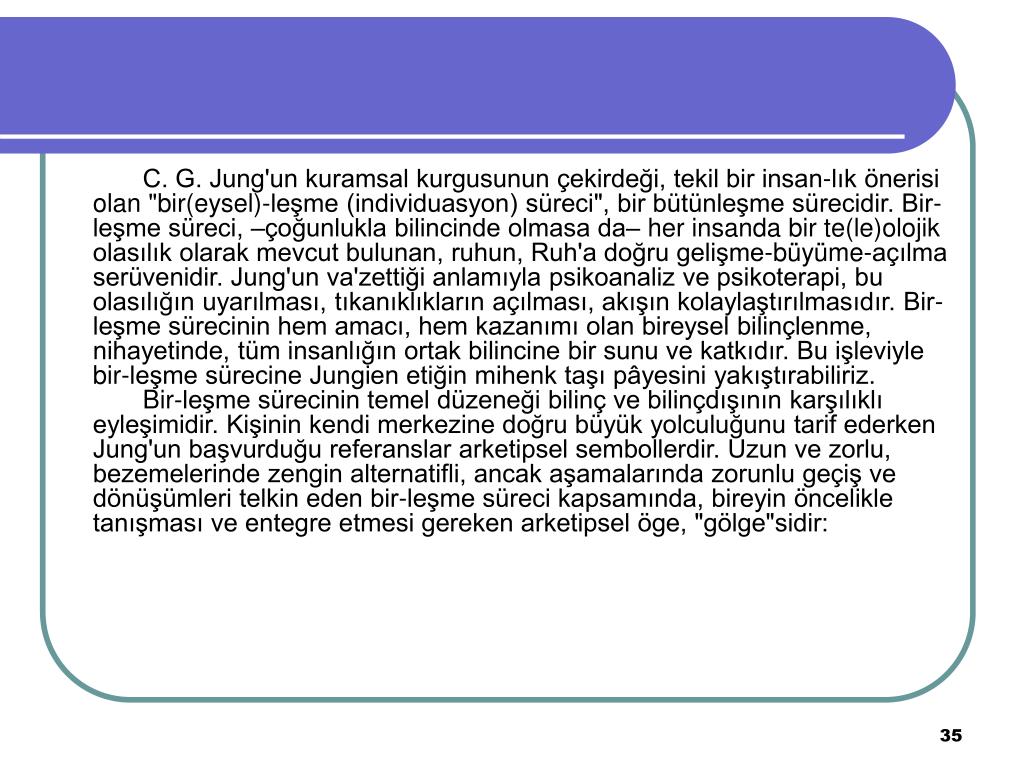 C. G. Jung'un kuramsal kurgusunun çekirdeği, tekil bir insan-lık önerisi olan "bir(eysel)-leşme (individuasyon) süreci", bir bütünleşme sürecidir. Bir-leşme süreci, –çoğunlukla bilincinde olmasa da– her insanda bir te(le)olojik olasılık olarak mevcut bulunan, ruhun, Ruh'a doğru gelişme-büyüme-açılma serüvenidir. Jung'un va'zettiği anlamıyla psikoanaliz ve psikoterapi, bu olasılığın uyarılması, tıkanıklıkların açılması, akışın kolaylaştırılmasıdır. Bir-leşme sürecinin hem amacı, hem kazanımı olan bireysel bilinçlenme, nihayetinde, tüm insanlığın ortak bilincine bir sunu ve katkıdır. Bu işleviyle bir-leşme sürecine Jungien etiğin mihenk taşı pâyesini yakıştırabiliriz.

Bir-leşme sürecinin temel düzeneği bilinç ve bilinçdışının karşılıklı eyleşimidir. Kişinin kendi merkezine doğru büyük yolculuğunu tarif ederken Jung'un başvurduğu referanslar arketipsel sembollerdir. Uzun ve zorlu, bezemelerinde zengin alternatifli, ancak aşamalarında zorunlu geçiş ve dönüşümleri telkin eden bir-leşme süreci kapsamında, bireyin öncelikle tanışması ve entegre etmesi gereken arketipsel öge, "gölge"sidir:

35